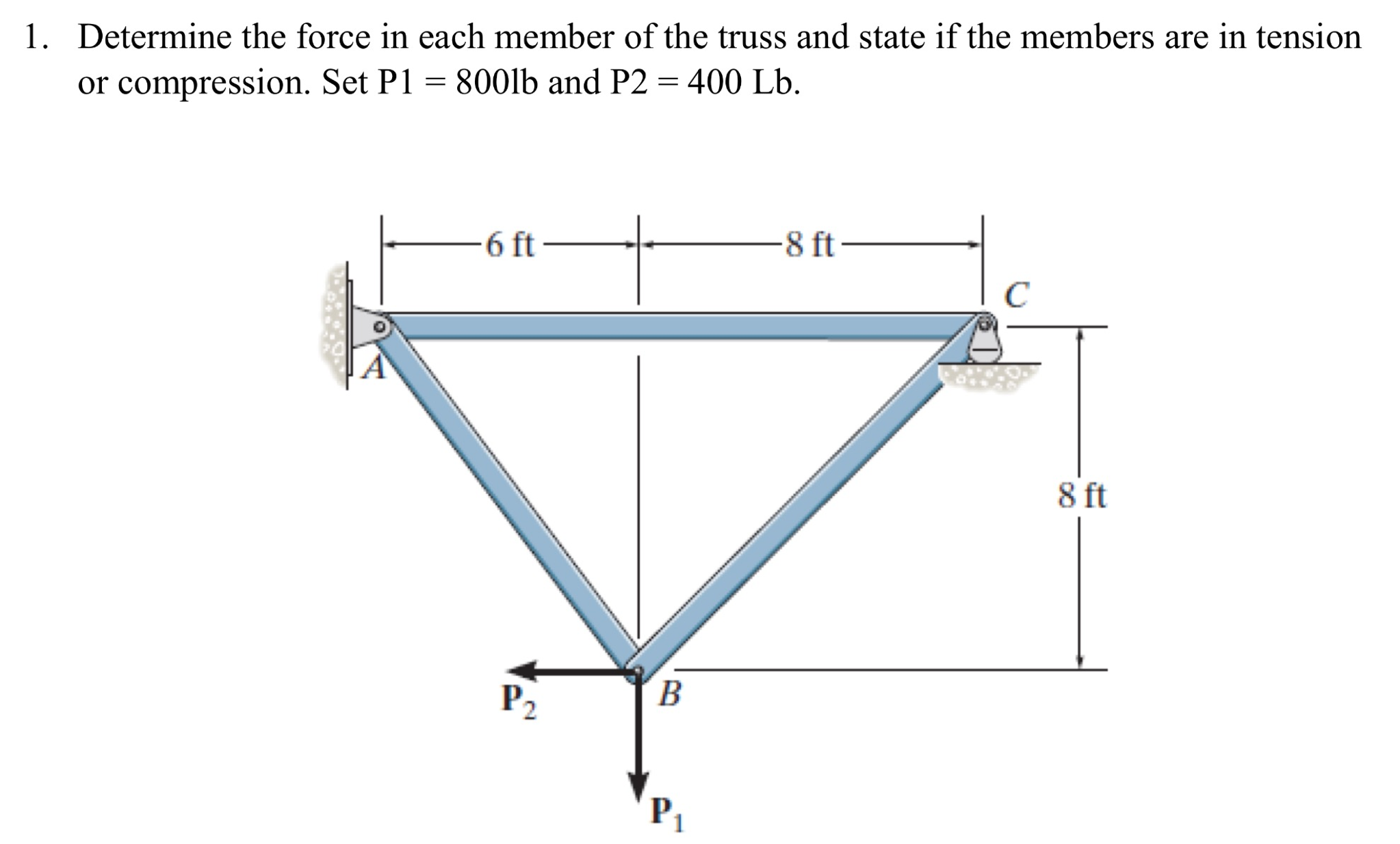 1. Determine the force in each member of the truss and state if the members are in tension or compression. Set P1 = 800lb and P2 = 400 Lb.

6 ft
8 ft
C
A
8 ft
$P_2$
B
$P_1$